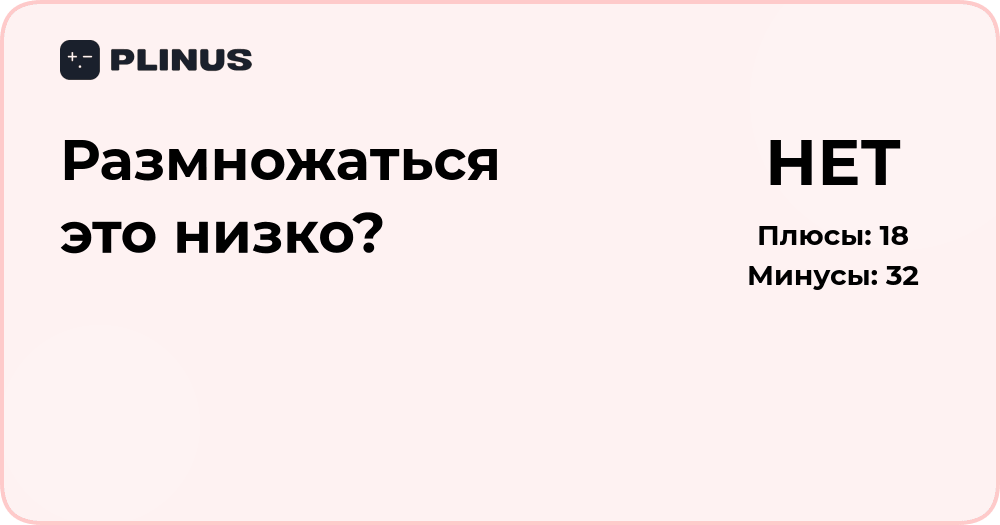 PLINUS

Размножаться это низко?

НЕТ

Плюсы: 18
Минусы: 32